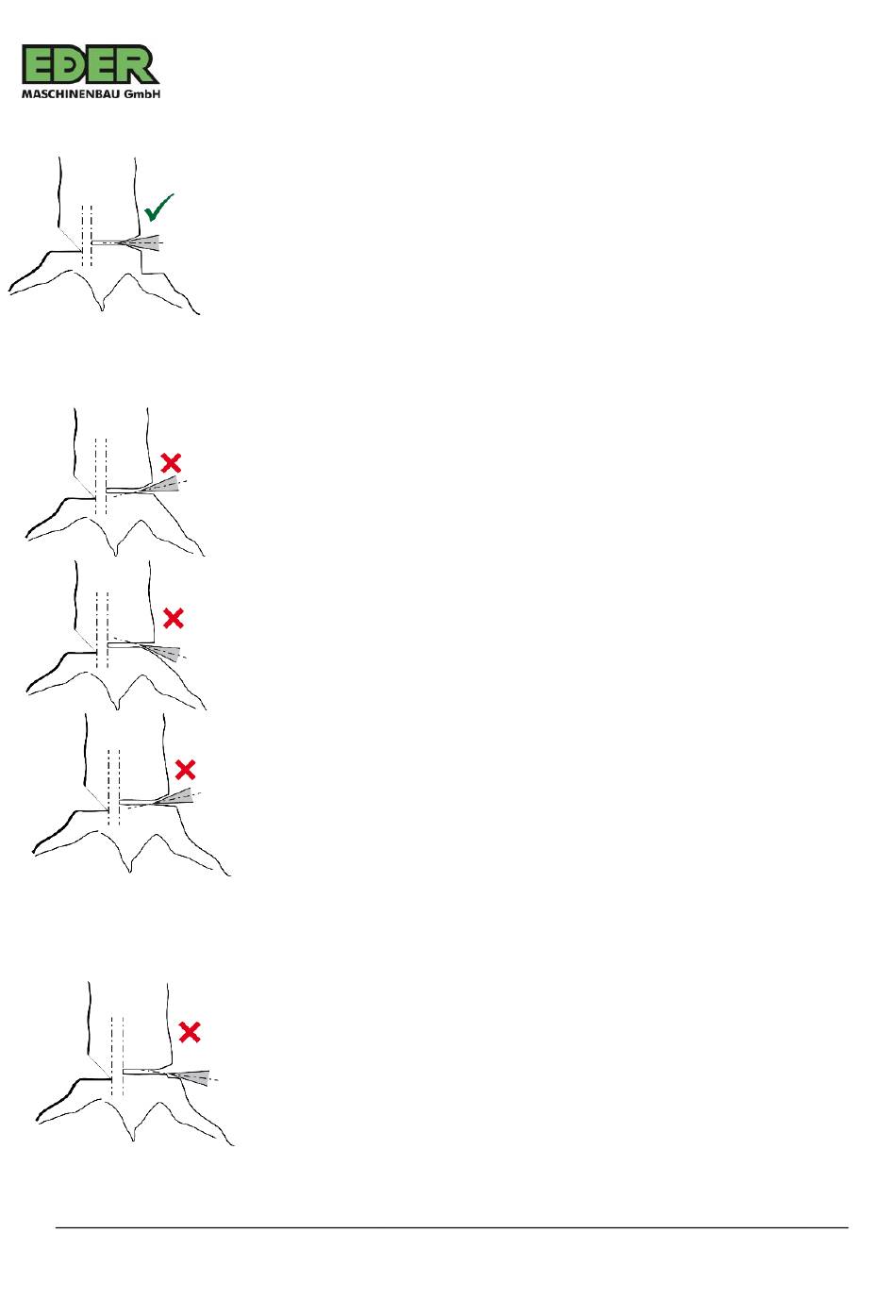 EDER
MASCHINENBAU GmbH